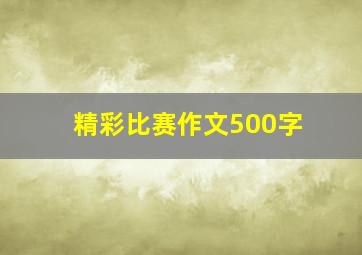 精彩比赛作文500字